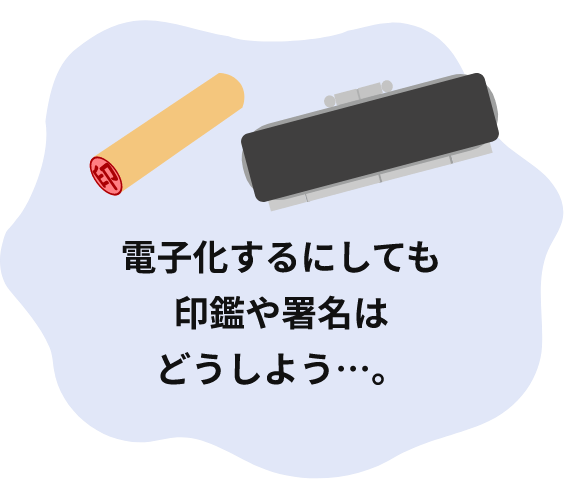 印

電子化するにしても
印鑑や署名は
どうしよう…。